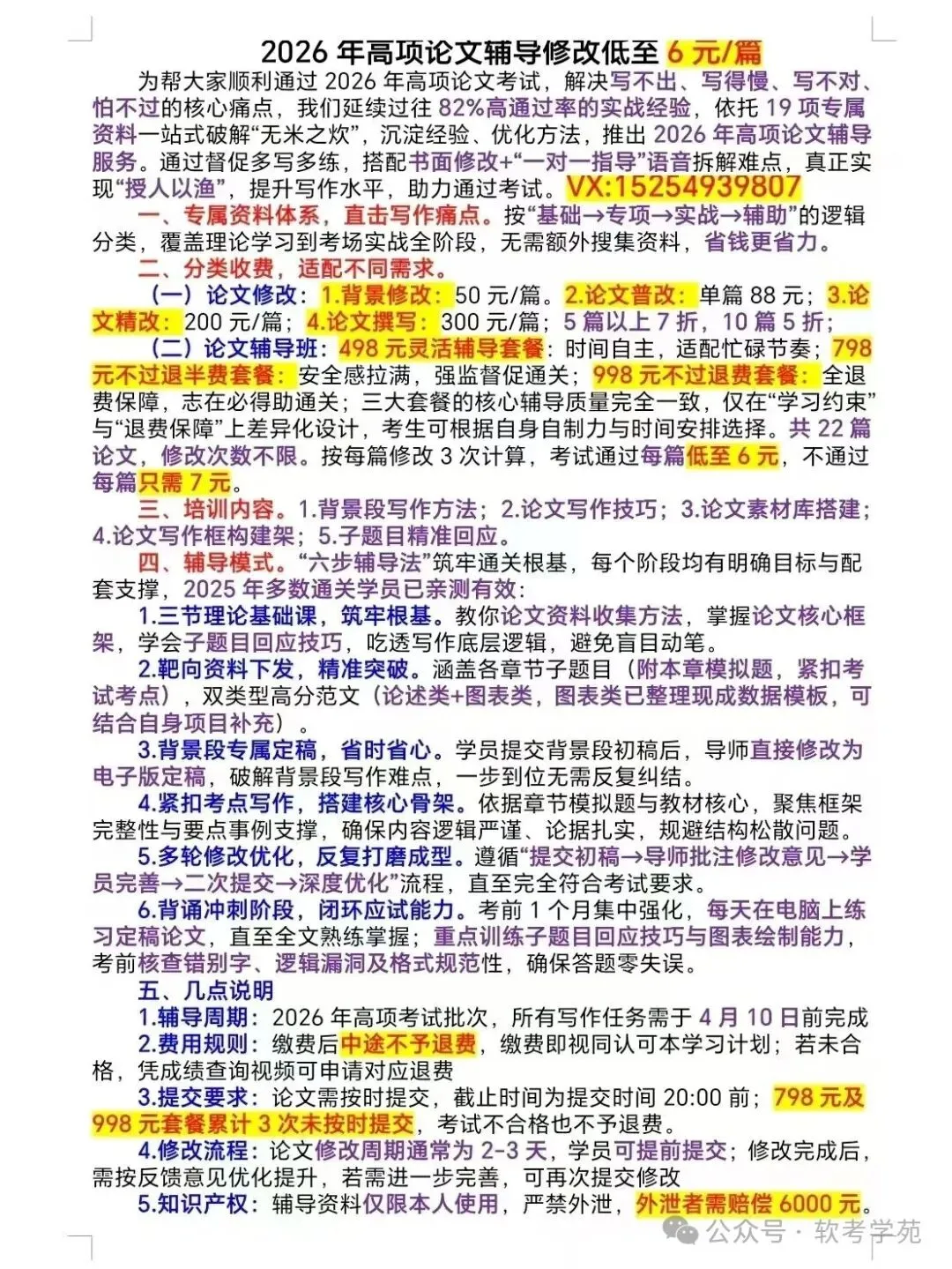 2026 年高项论文辅导修改低至 6 元/篇

为帮大家顺利通过 2026 年高项论文考试，解决写不出、写得慢、写不对、怕不过的核心痛点，我们延续过往 82%高通过率的实战经验，依托 19 项专属资料一站式破解“无米之炊”，沉淀经验、优化方法，推出 2026 年高项论文辅导服务。通过督促多写多练，搭配书面修改+“一对一指导”语音拆解难点，真正实现“授人以渔”，提升写作水平，助力通过考试。VX:15254939807

一、专属资料体系，直击写作痛点。按“基础→专项→实战→辅助”的逻辑分类，覆盖理论学习到考场实战全阶段，无需额外搜集资料，省钱更省力。

二、分类收费，适配不同需求。

（一）论文修改：1.背景修改：50 元/篇。2.论文普改：单篇 88 元；3.论文精改：200 元/篇；4.论文撰写：300 元/篇；5 篇以上 7 折，10 篇 5 折；

（二）论文辅导班：498 元灵活辅导套餐：时间自主，适配忙碌节奏；798 元不过退半费套餐：安全感拉满，强监督促通关；998 元不过退费套餐：全退费保障，志在必得助通关；三大套餐的核心辅导质量完全一致，仅在“学习约束”与“退费保障”上差异化设计，考生可根据自身自制力与时间安排选择。共 22 篇论文，修改次数不限。按每篇修改 3 次计算，考试通过每篇低至 6 元，不通过每篇只需 7 元。

三、培训内容。1.背景段写作方法；2.论文写作技巧；3.论文素材库搭建；4.论文写作框构建架；5.子题目精准回应。

四、辅导模式。“六步辅导法”筑牢通关根基，每个阶段均有明确目标与配套支撑，2025 年多数通关学员已亲测有效：

1.三节理论基础课，筑牢根基。教你论文资料收集方法，掌握论文核心框架，学会子题目回应技巧，吃透写作底层逻辑，避免盲目动笔。

2.靶向资料下发，精准突破。涵盖各章节子题目（附本章模拟题，紧扣考试考点），双类型高分范文（论述类+图表类，图表类已整理现成数据模板，可结合自身项目补充）。

3.背景段专属定稿，省时省心。学员提交背景段初稿后，导师直接修改为电子版定稿，破解背景段写作难点，一步到位无需反复纠结。

4.紧扣考点写作，搭建核心骨架。依据章节模拟题与教材核心，聚焦框架完整性与要点事例支撑，确保内容逻辑严谨、论据扎实，规避结构松散问题。

5.多轮修改优化，反复打磨成型。遵循“提交初稿→导师批注修改意见→学员完善→二次提交→深度优化”流程，直至完全符合考试要求。

6.背诵冲刺阶段，闭环应试能力。考前 1 个月集中强化，每天在电脑上练习定稿论文，直至全文熟练掌握；重点训练子题目回应技巧与图表绘制能力，考前核查错别字、逻辑漏洞及格式规范性，确保答题零失误。

五、几点说明

1.辅导周期：2026 年高项考试批次，所有写作任务需于 4 月 10 日前完成

2.费用规则：缴费后中途不予退费，缴费即视同认可本学习计划；若未合格，凭成绩查询视频可申请对应退费

3.提交要求：论文需按时提交，截止时间为提交时间 20:00 前；798 元及 998 元套餐累计 3 次未按时提交，考试不合格也不予退费。

4.修改流程：论文修改周期通常为 2-3 天，学员可提前提交；修改完成后，需按反馈意见优化提升，若需进一步完善，可再次提交修改

5.知识产权：辅导资料仅限本人使用，严禁外泄，外泄者需赔偿 6000 元。

公众号 · 软考学苑